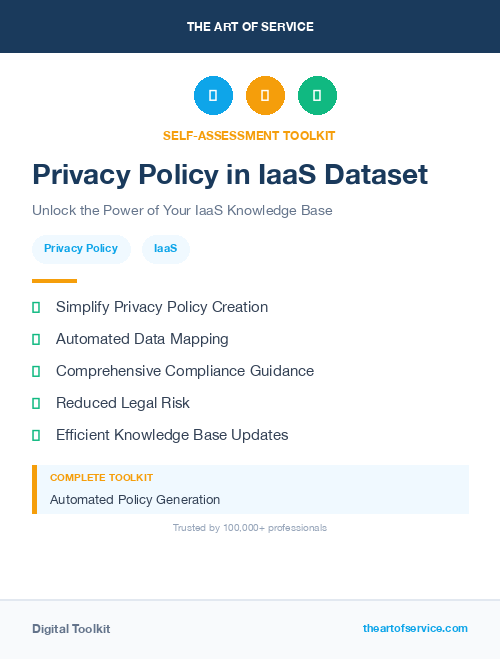 THE ART OF SERVICE

SELF-ASSESSMENT TOOLKIT

Privacy Policy in IaaS Dataset

Unlock the Power of Your IaaS Knowledge Base

Privacy Policy

IaaS

Simplify Privacy Policy Creation

Automated Data Mapping

Comprehensive Compliance Guidance

Reduced Legal Risk

Efficient Knowledge Base Updates

COMPLETE TOOLKIT

Automated Policy Generation

Trusted by 100,000+ professionals

Digital Toolkit

theartofservice.com